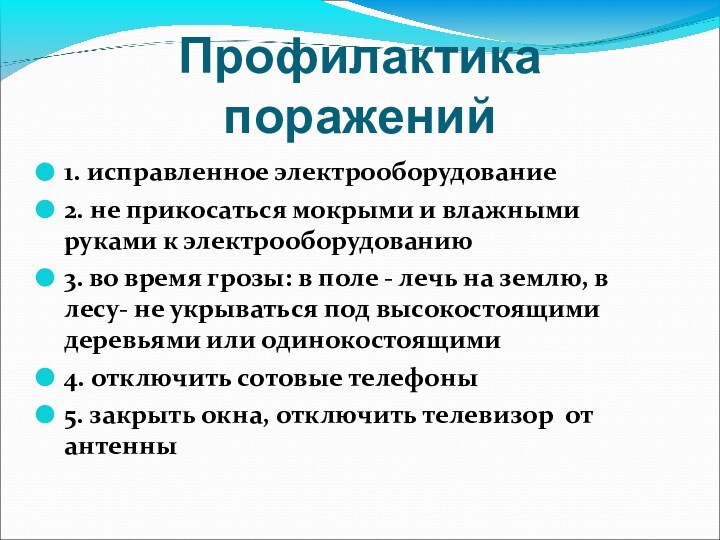 Профилактика поражений

1. исправленное электрооборудование

2. не прикосаться мокрыми и влажными руками к электрооборудованию

3. во время грозы: в поле - лечь на землю, в лесу- не укрываться под высокостоящими деревьями или одинокостоящими

4. отключить сотовые телефоны

5. закрыть окна, отключить телевизор от антенны